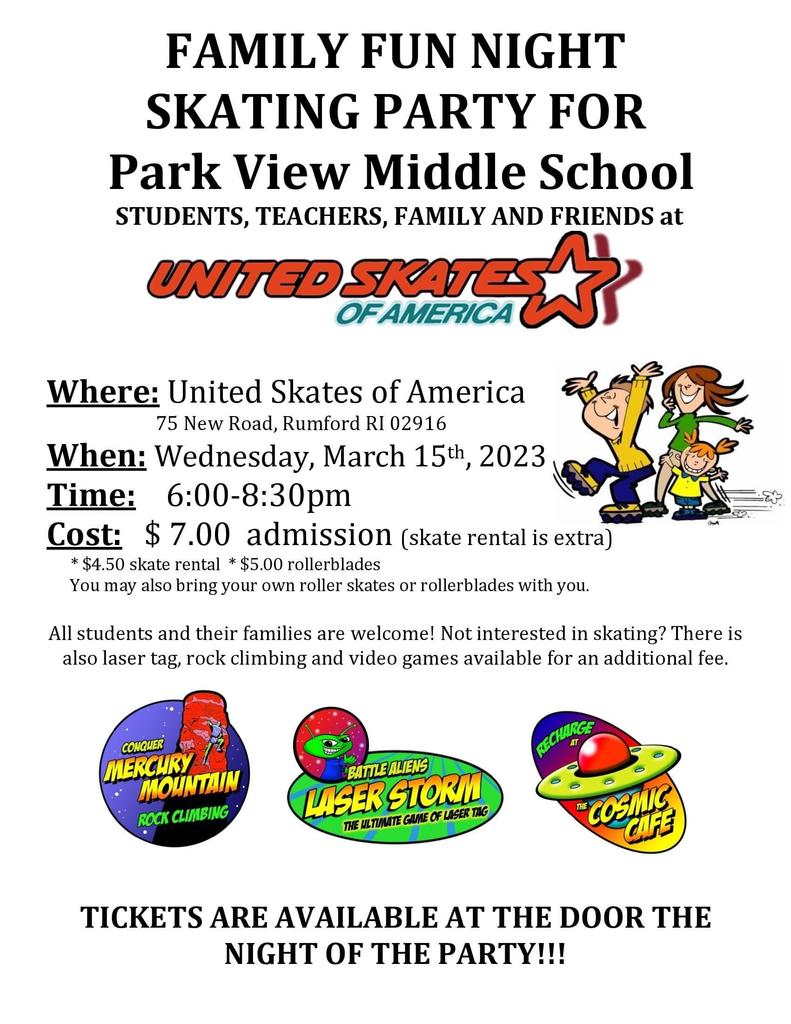 FAMILY FUN NIGHT
SKATING PARTY FOR
Park View Middle School
STUDENTS, TEACHERS, FAMILY AND FRIENDS at

UNITED SKATES OF AMERICA

Where: United Skates of America
75 New Road, Rumford RI 02916
When: Wednesday, March 15th, 2023
Time: 6:00-8:30pm
Cost: $ 7.00 admission (skate rental is extra)
* $4.50 skate rental * $5.00 rollerblades
You may also bring your own roller skates or rollerblades with you.

All students and their families are welcome! Not interested in skating? There is also laser tag, rock climbing and video games available for an additional fee.

CONQUER MERCURY MOUNTAIN ROCK CLIMBING

BATTLE ALIENS LASER STORM THE ULTIMATE GAME OF LASER TAG

RECHARGE AT THE COSMIC CAFE

TICKETS ARE AVAILABLE AT THE DOOR THE NIGHT OF THE PARTY!!!